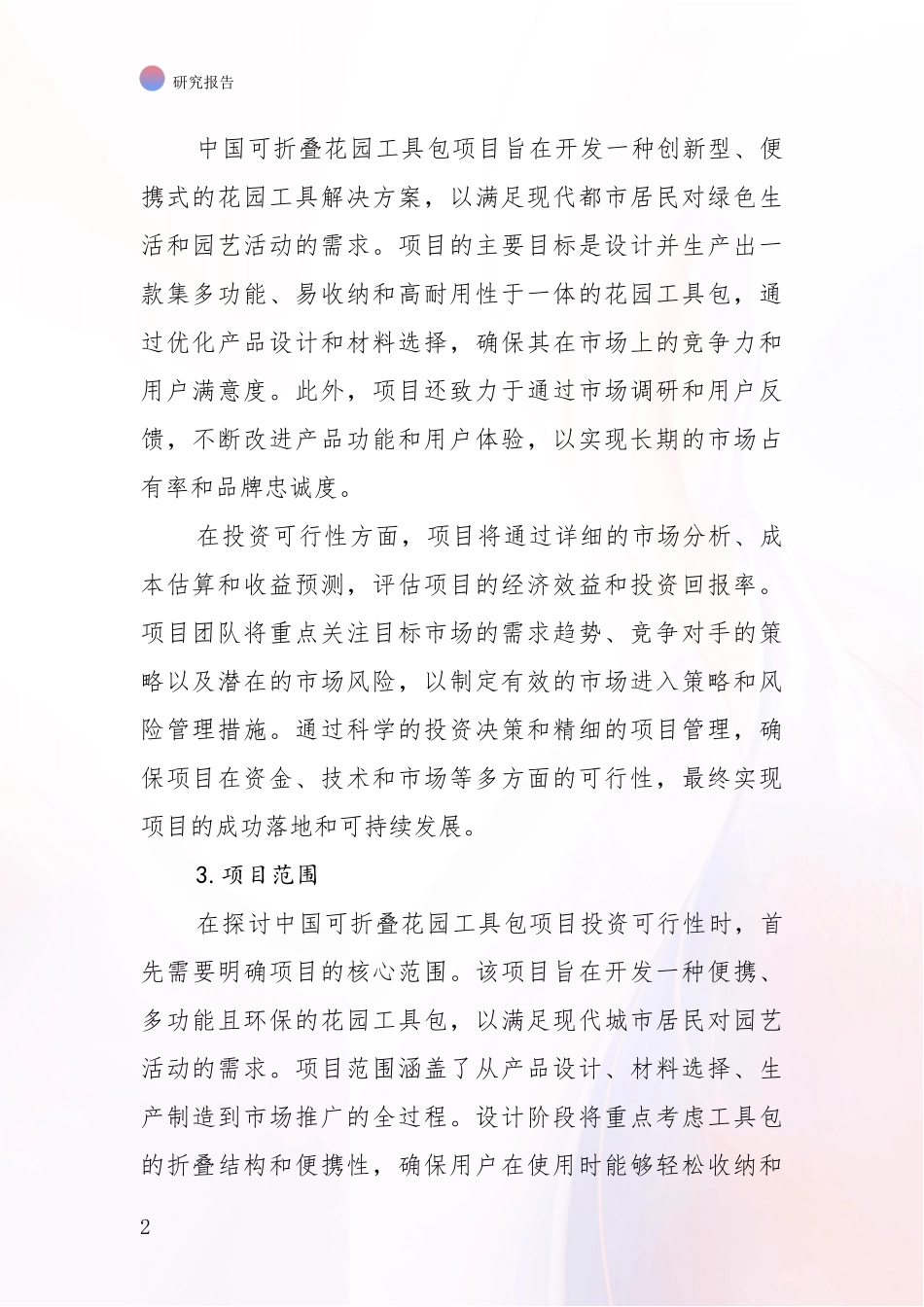 研究报告

中国可折叠花园工具包项目旨在开发一种创新型、便携式的花园工具解决方案，以满足现代都市居民对绿色生活和园艺活动的需求。项目的主要目标是设计并生产出一款集多功能、易收纳和高耐用性于一体的花园工具包，通过优化产品设计和材料选择，确保其在市场上的竞争力和用户满意度。此外，项目还致力于通过市场调研和用户反馈，不断改进产品功能和用户体验，以实现长期的市场占有率和品牌忠诚度。

在投资可行性方面，项目将通过详细的市场分析、成本估算和收益预测，评估项目的经济效益和投资回报率。项目团队将重点关注目标市场的需求趋势、竞争对手的策略以及潜在的市场风险，以制定有效的市场进入策略和风险管理措施。通过科学的投资决策和精细的项目管理，确保项目在资金、技术和市场等多方面的可行性，最终实现项目的成功落地和可持续发展。

3. 项目范围

在探讨中国可折叠花园工具包项目投资可行性时，首先需要明确项目的核心范围。该项目旨在开发一种便携、多功能且环保的花园工具包，以满足现代城市居民对园艺活动的需求。项目范围涵盖了从产品设计、材料选择、生产制造到市场推广的全过程。设计阶段将重点考虑工具包的折叠结构和便携性，确保用户在使用时能够轻松收纳和

2